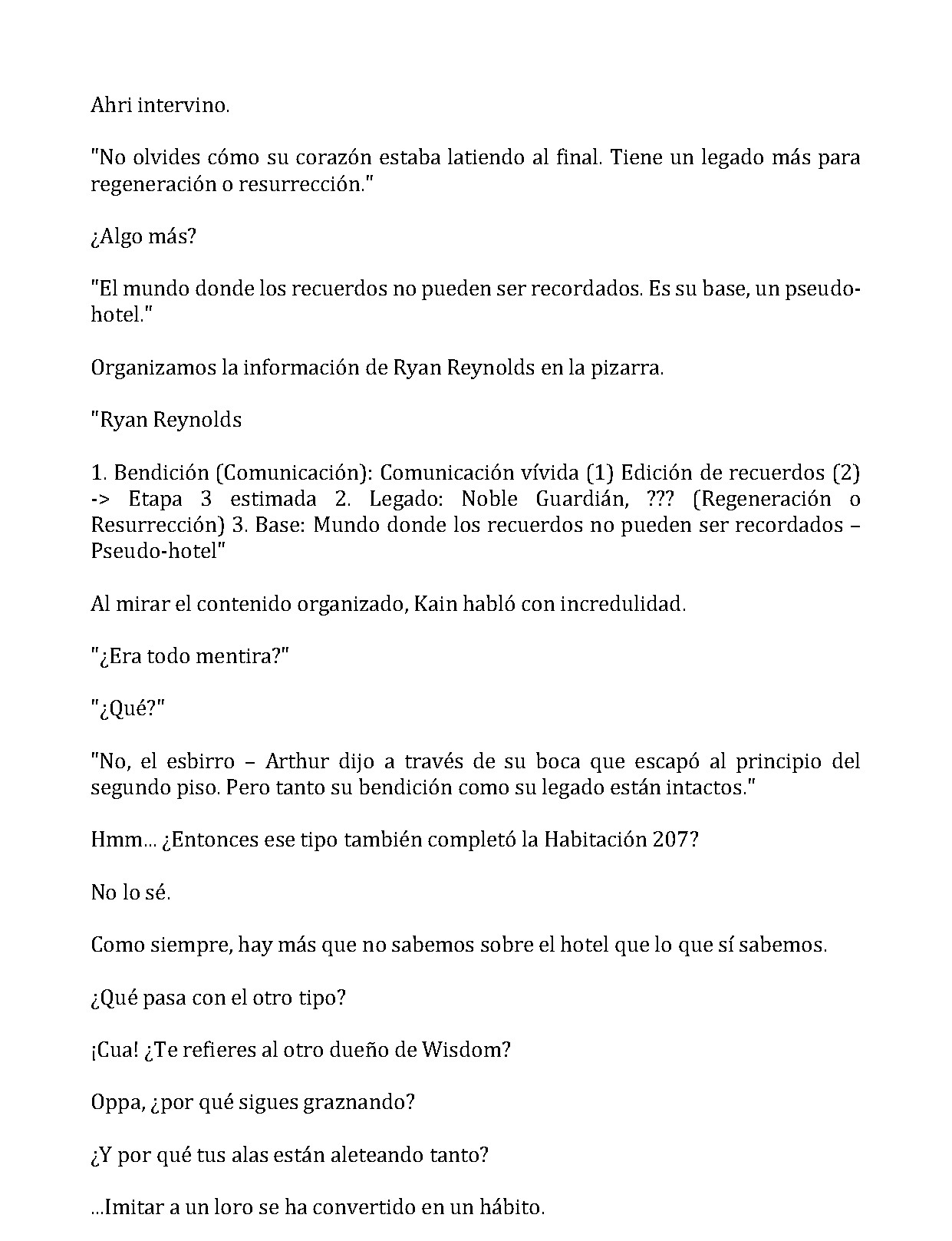 Ahri intervino.

"No olvides cómo su corazón estaba latiendo al final. Tiene un legado más para regeneración o resurrección."

¿Algo más?

"El mundo donde los recuerdos no pueden ser recordados. Es su base, un pseudo-hotel."

Organizamos la información de Ryan Reynolds en la pizarra.

"Ryan Reynolds

1. Bendición (Comunicación): Comunicación vívida (1) Edición de recuerdos (2) -> Etapa 3 estimada 2. Legado: Noble Guardián, ??? (Regeneración o Resurrección) 3. Base: Mundo donde los recuerdos no pueden ser recordados – Pseudo-hotel"

Al mirar el contenido organizado, Kain habló con incredulidad.

"¿Era todo mentira?"

"¿Qué?"

"No, el esbirro – Arthur dijo a través de su boca que escapó al principio del segundo piso. Pero tanto su bendición como su legado están intactos."

Hmm... ¿Entonces ese tipo también completó la Habitación 207?

No lo sé.

Como siempre, hay más que no sabemos sobre el hotel que lo que sí sabemos.

¿Qué pasa con el otro tipo?

¡Cua! ¿Te refieres al otro dueño de Wisdom?

Oppa, ¿por qué sigues graznando?

¿Y por qué tus alas están aleteando tanto?

...Imitar a un loro se ha convertido en un hábito.